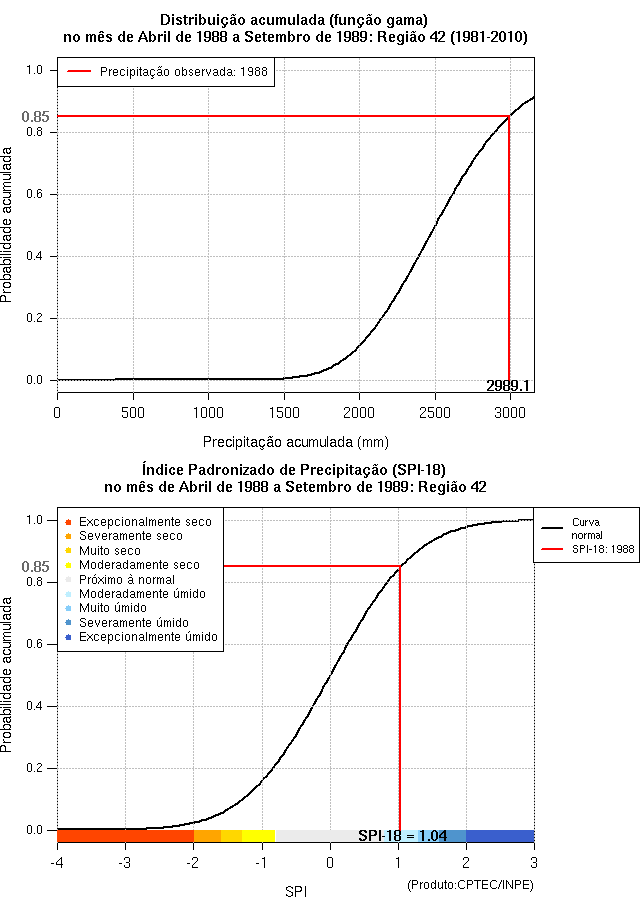 Distribuição acumulada (função gama)
no mês de Abril de 1988 a Setembro de 1989: Região 42 (1981-2010)

Precipitação observada: 1988

Probabilidade acumulada

1.0
0.85
0.8
0.6
0.4
0.2
0.0

2989.1

0 500 1000 1500 2000 2500 3000

Precipitação acumulada (mm)

Índice Padronizado de Precipitação (SPI-18)
no mês de Abril de 1988 a Setembro de 1989: Região 42

Excepcionalmente seco
Severamente seco
Muito seco
Moderadamente seco
Próximo à normal
Moderadamente úmido
Muito úmido
Severamente úmido
Excepcionalmente úmido

Curva normal
SPI-18: 1988

Probabilidade acumulada

1.0
0.85
0.8
0.6
0.4
0.2
0.0

SPI-18 = 1.04

-4 -3 -2 -1 0 1 2 3

SPI

(Produto:CPTEC/INPE)